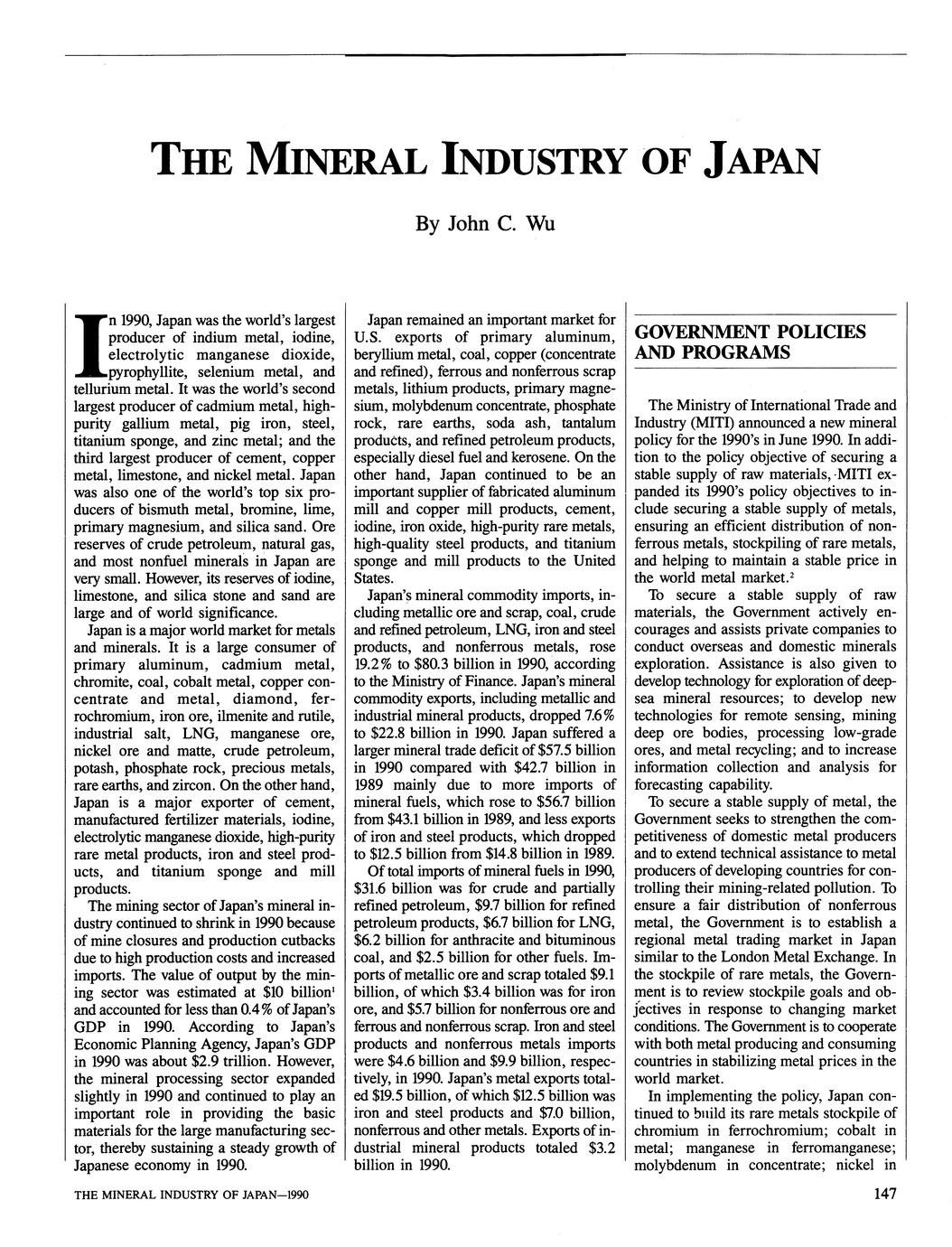 THE MINERAL INDUSTRY OF JAPAN

By John C. Wu

In 1990, Japan was the world's largest producer of indium metal, iodine, electrolytic manganese dioxide, pyrophyllite, selenium metal, and tellurium metal. It was the world's second largest producer of cadmium metal, high-purity gallium metal, pig iron, steel, titanium sponge, and zinc metal; and the third largest producer of cement, copper metal, limestone, and nickel metal. Japan was also one of the world's top six producers of bismuth metal, bromine, lime, primary magnesium, and silica sand. Ore reserves of crude petroleum, natural gas, and most nonfuel minerals in Japan are very small. However, its reserves of iodine, limestone, and silica stone and sand are large and of world significance.

Japan is a major world market for metals and minerals. It is a large consumer of primary aluminum, cadmium metal, chromite, coal, cobalt metal, copper concentrate and metal, diamond, ferrochromium, iron ore, ilmenite and rutile, industrial salt, LNG, manganese ore, nickel ore and matte, crude petroleum, potash, phosphate rock, precious metals, rare earths, and zircon. On the other hand, Japan is a major exporter of cement, manufactured fertilizer materials, iodine, electrolytic manganese dioxide, high-purity rare metal products, iron and steel products, and titanium sponge and mill products.

The mining sector of Japan's mineral industry continued to shrink in 1990 because of mine closures and production cutbacks due to high production costs and increased imports. The value of output by the mining sector was estimated at \$10 billion$^1$ and accounted for less than 0.4% of Japan's GDP in 1990. According to Japan's Economic Planning Agency, Japan's GDP in 1990 was about \$2.9 trillion. However, the mineral processing sector expanded slightly in 1990 and continued to play an important role in providing the basic materials for the large manufacturing sector, thereby sustaining a steady growth of Japanese economy in 1990.

Japan remained an important market for U.S. exports of primary aluminum, beryllium metal, coal, copper (concentrate and refined), ferrous and nonferrous scrap metals, lithium products, primary magnesium, molybdenum concentrate, phosphate rock, rare earths, soda ash, tantalum products, and refined petroleum products, especially diesel fuel and kerosene. On the other hand, Japan continued to be an important supplier of fabricated aluminum mill and copper mill products, cement, iodine, iron oxide, high-purity rare metals, high-quality steel products, and titanium sponge and mill products to the United States.

Japan's mineral commodity imports, including metallic ore and scrap, coal, crude and refined petroleum, LNG, iron and steel products, and nonferrous metals, rose 19.2% to \$80.3 billion in 1990, according to the Ministry of Finance. Japan's mineral commodity exports, including metallic and industrial mineral products, dropped 7.6% to \$22.8 billion in 1990. Japan suffered a larger mineral trade deficit of \$57.5 billion in 1990 compared with \$42.7 billion in 1989 mainly due to more imports of mineral fuels, which rose to \$56.7 billion from \$43.1 billion in 1989, and less exports of iron and steel products, which dropped to \$12.5 billion from \$14.8 billion in 1989.

Of total imports of mineral fuels in 1990, \$31.6 billion was for crude and partially refined petroleum, \$9.7 billion for refined petroleum products, \$6.7 billion for LNG, \$6.2 billion for anthracite and bituminous coal, and \$2.5 billion for other fuels. Imports of metallic ore and scrap totaled \$9.1 billion, of which \$3.4 billion was for iron ore, and \$5.7 billion for nonferrous ore and ferrous and nonferrous scrap. Iron and steel products and nonferrous metals imports were \$4.6 billion and \$9.9 billion, respectively, in 1990. Japan's metal exports totaled \$19.5 billion, of which \$12.5 billion was iron and steel products and \$7.0 billion, nonferrous and other metals. Exports of industrial mineral products totaled \$3.2 billion in 1990.

GOVERNMENT POLICIES AND PROGRAMS

The Ministry of International Trade and Industry (MITI) announced a new mineral policy for the 1990's in June 1990. In addition to the policy objective of securing a stable supply of raw materials, MITI expanded its 1990's policy objectives to include securing a stable supply of metals, ensuring an efficient distribution of nonferrous metals, stockpiling of rare metals, and helping to maintain a stable price in the world metal market.$^2$

To secure a stable supply of raw materials, the Government actively encourages and assists private companies to conduct overseas and domestic minerals exploration. Assistance is also given to develop technology for exploration of deep-sea mineral resources; to develop new technologies for remote sensing, mining deep ore bodies, processing low-grade ores, and metal recycling; and to increase information collection and analysis for forecasting capability.

To secure a stable supply of metal, the Government seeks to strengthen the competitiveness of domestic metal producers and to extend technical assistance to metal producers of developing countries for controlling their mining-related pollution. To ensure a fair distribution of nonferrous metal, the Government is to establish a regional metal trading market in Japan similar to the London Metal Exchange. In the stockpile of rare metals, the Government is to review stockpile goals and objectives in response to changing market conditions. The Government is to cooperate with both metal producing and consuming countries in stabilizing metal prices in the world market.

In implementing the policy, Japan continued to build its rare metals stockpile of chromium in ferrochromium; cobalt in metal; manganese in ferromanganese; molybdenum in concentrate; nickel in

THE MINERAL INDUSTRY OF JAPAN—1990

147